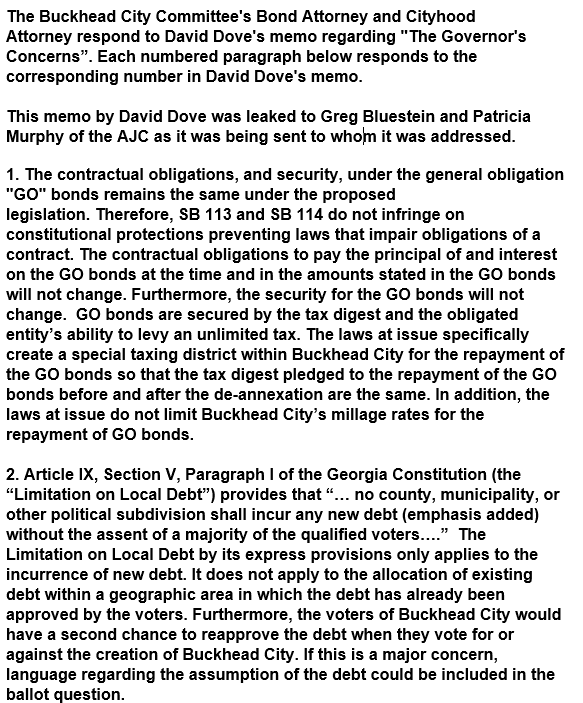 The Buckhead City Committee's Bond Attorney and Cityhood Attorney respond to David Dove's memo regarding "The Governor's Concerns". Each numbered paragraph below responds to the corresponding number in David Dove's memo.

This memo by David Dove was leaked to Greg Bluestein and Patricia Murphy of the AJC as it was being sent to whom it was addressed.

1. The contractual obligations, and security, under the general obligation "GO" bonds remains the same under the proposed legislation. Therefore, SB 113 and SB 114 do not infringe on constitutional protections preventing laws that impair obligations of a contract. The contractual obligations to pay the principal of and interest on the GO bonds at the time and in the amounts stated in the GO bonds will not change. Furthermore, the security for the GO bonds will not change. GO bonds are secured by the tax digest and the obligated entity's ability to levy an unlimited tax. The laws at issue specifically create a special taxing district within Buckhead City for the repayment of the GO bonds so that the tax digest pledged to the repayment of the GO bonds before and after the de-annexation are the same. In addition, the laws at issue do not limit Buckhead City's millage rates for the repayment of GO bonds.

2. Article IX, Section V, Paragraph I of the Georgia Constitution (the "Limitation on Local Debt") provides that "… no county, municipality, or other political subdivision shall incur any new debt (emphasis added) without the assent of a majority of the qualified voters…." The Limitation on Local Debt by its express provisions only applies to the incurrence of new debt. It does not apply to the allocation of existing debt within a geographic area in which the debt has already been approved by the voters. Furthermore, the voters of Buckhead City would have a second chance to reapprove the debt when they vote for or against the creation of Buckhead City. If this is a major concern, language regarding the assumption of the debt could be included in the ballot question.